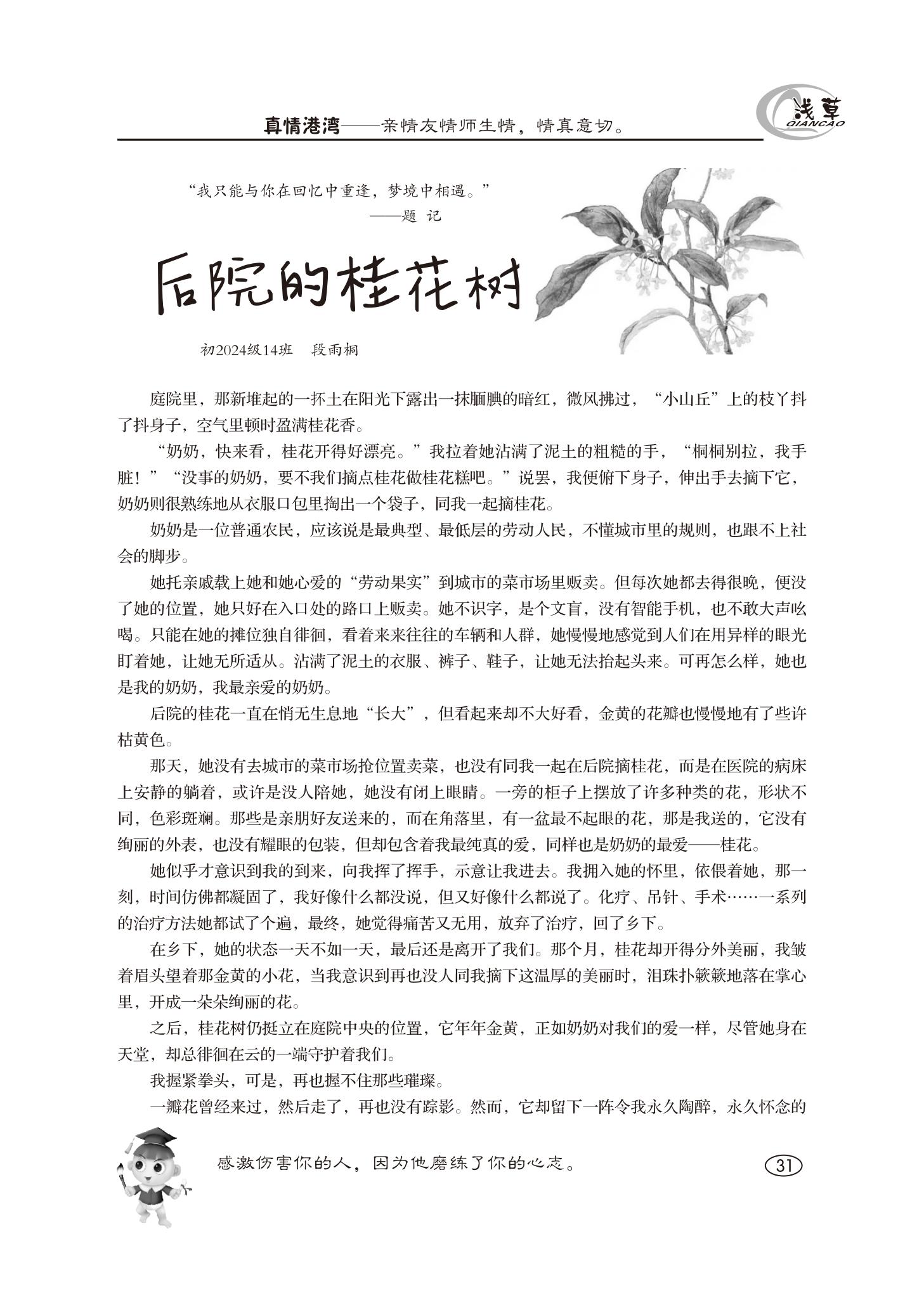 真情港湾——亲情友情师生情，情真意切。

浅草
QIANCAO

“我只能与你在回忆中重逢，梦境中相遇。”
——题 记

后院的桂花树

初2024级14班　段雨桐

庭院里，那新堆起的一抔土在阳光下露出一抹腼腆的暗红，微风拂过，“小山丘”上的枝丫抖了抖身子，空气里顿时盈满桂花香。

“奶奶，快来看，桂花开得好漂亮。”我拉着她沾满了泥土的粗糙的手，“桐桐别拉，我手脏！”“没事的奶奶，要不我们摘点桂花做桂花糕吧。”说罢，我便俯下身子，伸出手去摘下它，奶奶则很熟练地从衣服口包里掏出一个袋子，同我一起摘桂花。

奶奶是一位普通农民，应该说是最典型、最低层的劳动人民，不懂城市里的规则，也跟不上社会的脚步。

她托亲戚载上她和她心爱的“劳动果实”到城市的菜市场里贩卖。但每次她都去得很晚，便没了她的位置，她只好在入口处的路口上贩卖。她不识字，是个文盲，没有智能手机，也不敢大声吆喝。只能在她的摊位独自徘徊，看着来来往往的车辆和人群，她慢慢地感觉到人们在用异样的眼光盯着她，让她无所适从。沾满了泥土的衣服、裤子、鞋子，让她无法抬起头来。可再怎么样，她也是我的奶奶，我最亲爱的奶奶。

后院的桂花一直在悄无生息地“长大”，但看起来却不大好看，金黄的花瓣也慢慢地有了些许枯黄色。

那天，她没有去城市的菜市场抢位置卖菜，也没有同我一起在后院摘桂花，而是在医院的病床上安静的躺着，或许是没人陪她，她没有闭上眼睛。一旁的柜子上摆放了许多种类的花，形状不同，色彩斑斓。那些是亲朋好友送来的，而在角落里，有一盆最不起眼的花，那是我送的，它没有绚丽的外表，也没有耀眼的包装，但却包含着我最纯真的爱，同样也是奶奶的最爱——桂花。

她似乎才意识到我的到来，向我挥了挥手，示意让我进去。我拥入她的怀里，依偎着她，那一刻，时间仿佛都凝固了，我好像什么都没说，但又好像什么都说了。化疗、吊针、手术……一系列的治疗方法她都试了个遍，最终，她觉得痛苦又无用，放弃了治疗，回了乡下。

在乡下，她的状态一天不如一天，最后还是离开了我们。那个月，桂花却开得分外美丽，我皱着眉头望着那金黄的小花，当我意识到再也没人同我摘下这温厚的美丽时，泪珠扑簌簌地落在掌心里，开成一朵朵绚丽的花。

之后，桂花树仍挺立在庭院中央的位置，它年年金黄，正如奶奶对我们的爱一样，尽管她身在天堂，却总徘徊在云的一端守护着我们。

我握紧拳头，可是，再也握不住那些璀璨。

一瓣花曾经来过，然后走了，再也没有踪影。然而，它却留下一阵令我永久陶醉，永久怀念的

感激伤害你的人，因为他磨练了你的心志。

31